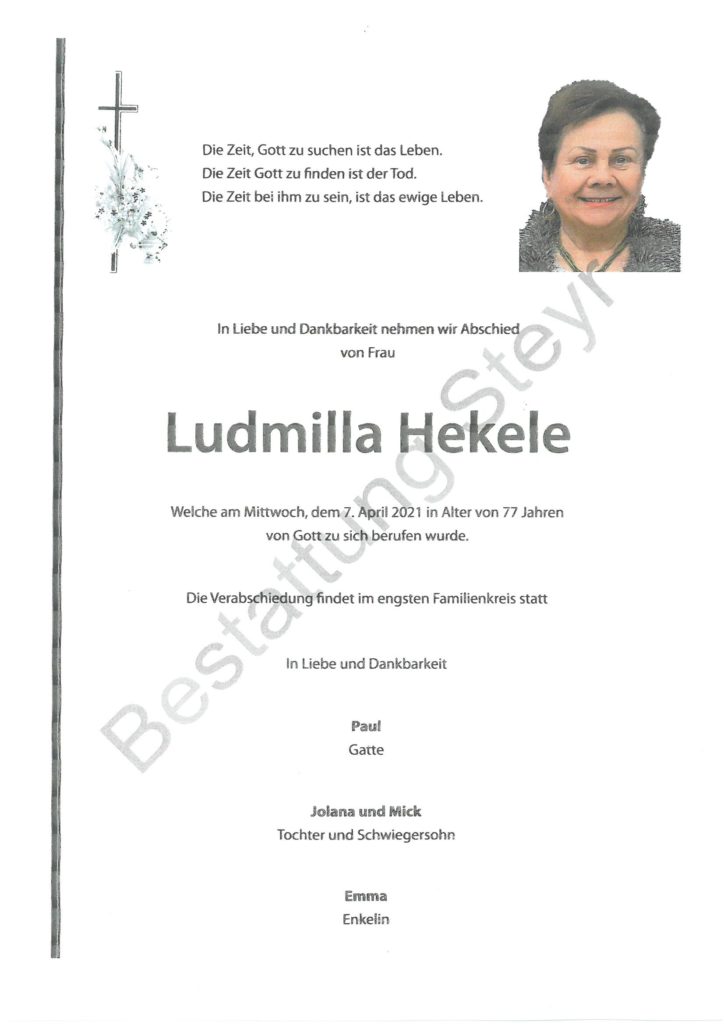 Die Zeit, Gott zu suchen ist das Leben.
Die Zeit Gott zu finden ist der Tod.
Die Zeit bei ihm zu sein, ist das ewige Leben.

In Liebe und Dankbarkeit nehmen wir Abschied von Frau

Ludmilla Hekele

Welche am Mittwoch, dem 7. April 2021 in Alter von 77 Jahren von Gott zu sich berufen wurde.

Die Verabschiedung findet im engsten Familienkreis statt

In Liebe und Dankbarkeit

Paul
Gatte

Jolana und Mick
Tochter und Schwiegersohn

Emma
Enkelin

Bestattung Steyr